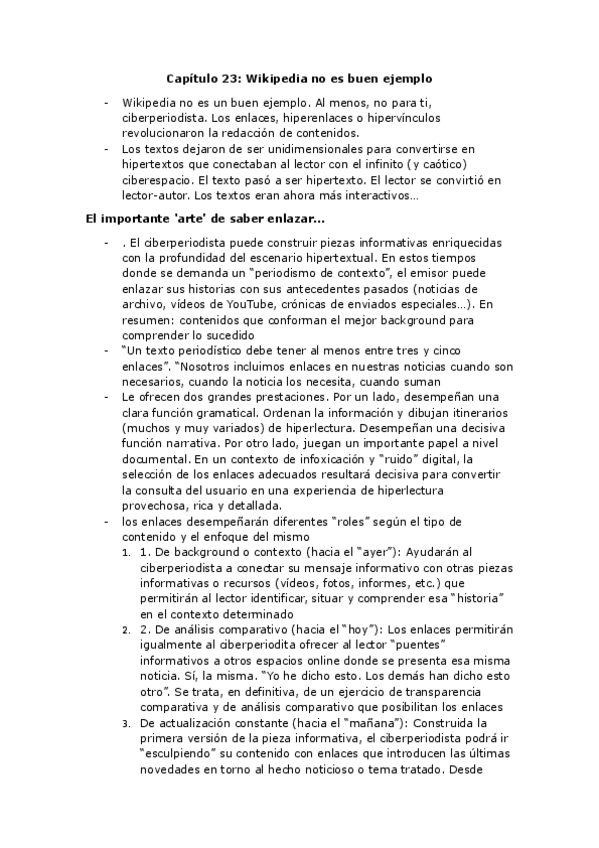 Capítulo 23: Wikipedia no es buen ejemplo

- Wikipedia no es un buen ejemplo. Al menos, no para ti, ciberperiodista. Los enlaces, hiperenlaces o hipervínculos revolucionaron la redacción de contenidos.
- Los textos dejaron de ser unidimensionales para convertirse en hipertextos que conectaban al lector con el infinito (y caótico) ciberespacio. El texto pasó a ser hipertexto. El lector se convirtió en lector-autor. Los textos eran ahora más interactivos...

El importante 'arte' de saber enlazar...

- . El ciberperiodista puede construir piezas informativas enriquecidas con la profundidad del escenario hipertextual. En estos tiempos donde se demanda un "periodismo de contexto", el emisor puede enlazar sus historias con sus antecedentes pasados (noticias de archivo, vídeos de YouTube, crónicas de enviados especiales...). En resumen: contenidos que conforman el mejor background para comprender lo sucedido
- "Un texto periodístico debe tener al menos entre tres y cinco enlaces". "Nosotros incluimos enlaces en nuestras noticias cuando son necesarios, cuando la noticia los necesita, cuando suman
- Le ofrecen dos grandes prestaciones. Por un lado, desempeñan una clara función gramatical. Ordenan la información y dibujan itinerarios (muchos y muy variados) de hiperlectura. Desempeñan una decisiva función narrativa. Por otro lado, juegan un importante papel a nivel documental. En un contexto de infoxicación y "ruido" digital, la selección de los enlaces adecuados resultará decisiva para convertir la consulta del usuario en una experiencia de hiperlectura provechosa, rica y detallada.
- los enlaces desempeñarán diferentes "roles" según el tipo de contenido y el enfoque del mismo
1. 1. De background o contexto (hacia el "ayer"): Ayudarán al ciberperiodista a conectar su mensaje informativo con otras piezas informativas o recursos (vídeos, fotos, informes, etc.) que permitirán al lector identificar, situar y comprender esa "historia" en el contexto determinado
2. 2. De análisis comparativo (hacia el "hoy"): Los enlaces permitirán igualmente al ciberperiodita ofrecer al lector "puentes" informativos a otros espacios online donde se presenta esa misma noticia. Sí, la misma. "Yo he dicho esto. Los demás han dicho esto otro". Se trata, en definitiva, de un ejercicio de transparencia comparativa y de análisis comparativo que posibilitan los enlaces
3. De actualización constante (hacia el "mañana"): Construida la primera versión de la pieza informativa, el ciberperiodista podrá ir "esculpiendo" su contenido con enlaces que introducen las últimas novedades en torno al hecho noticioso o tema tratado. Desde